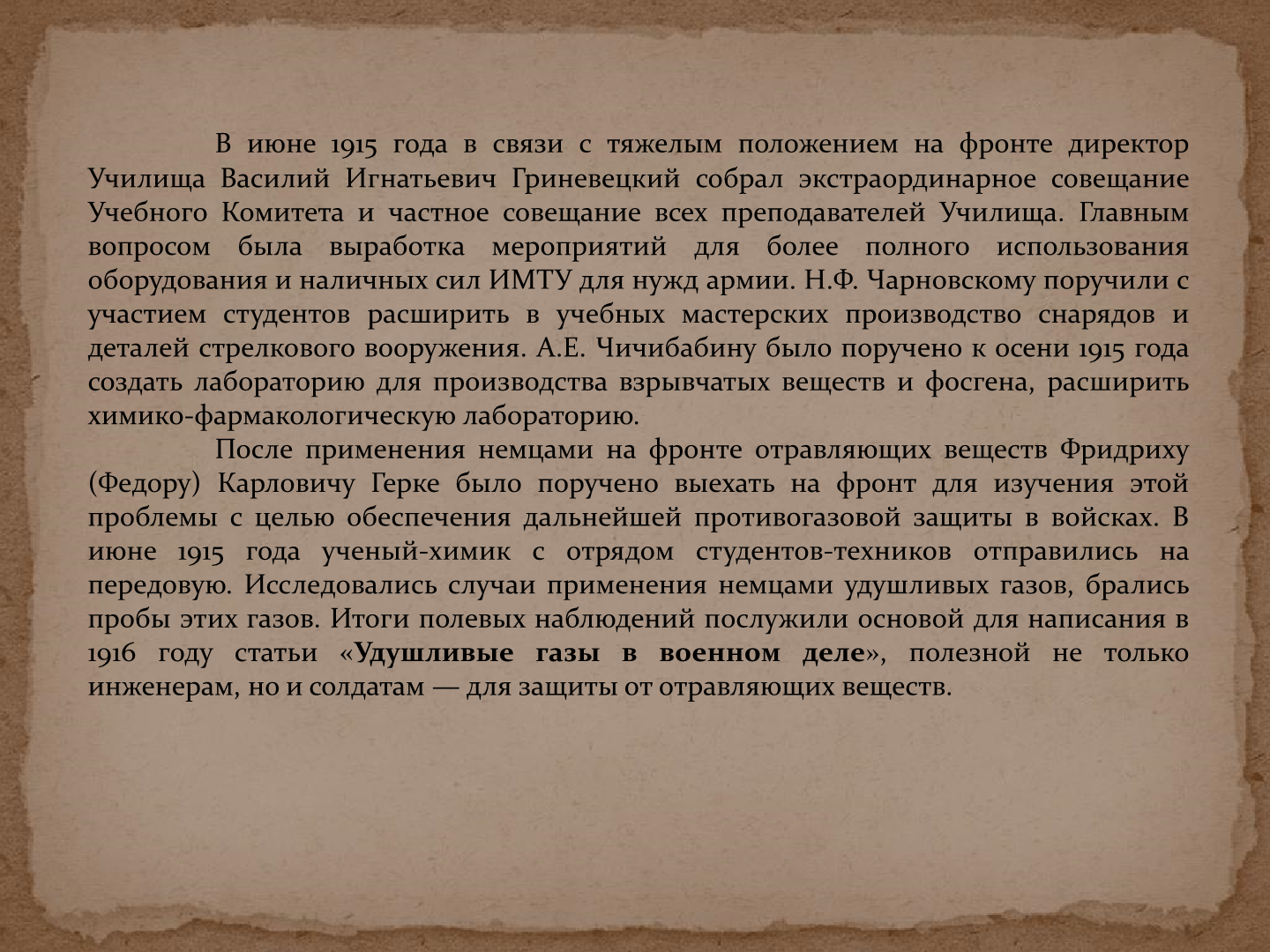 В июне 1915 года в связи с тяжелым положением на фронте директор Училища Василий Игнатьевич Гриневецкий собрал экстраординарное совещание Учебного Комитета и частное совещание всех преподавателей Училища. Главным вопросом была выработка мероприятий для более полного использования оборудования и наличных сил ИМТУ для нужд армии. Н.Ф. Чарновскому поручили с участием студентов расширить в учебных мастерских производство снарядов и деталей стрелкового вооружения. А.Е. Чичибабину было поручено к осени 1915 года создать лабораторию для производства взрывчатых веществ и фосгена, расширить химико-фармакологическую лабораторию.

После применения немцами на фронте отравляющих веществ Фридриху (Федору) Карловичу Герке было поручено выехать на фронт для изучения этой проблемы с целью обеспечения дальнейшей противогазовой защиты в войсках. В июне 1915 года ученый-химик с отрядом студентов-техников отправились на передовую. Исследовались случаи применения немцами удушливых газов, брались пробы этих газов. Итоги полевых наблюдений послужили основой для написания в 1916 году статьи «Удушливые газы в военном деле», полезной не только инженерам, но и солдатам — для защиты от отравляющих веществ.